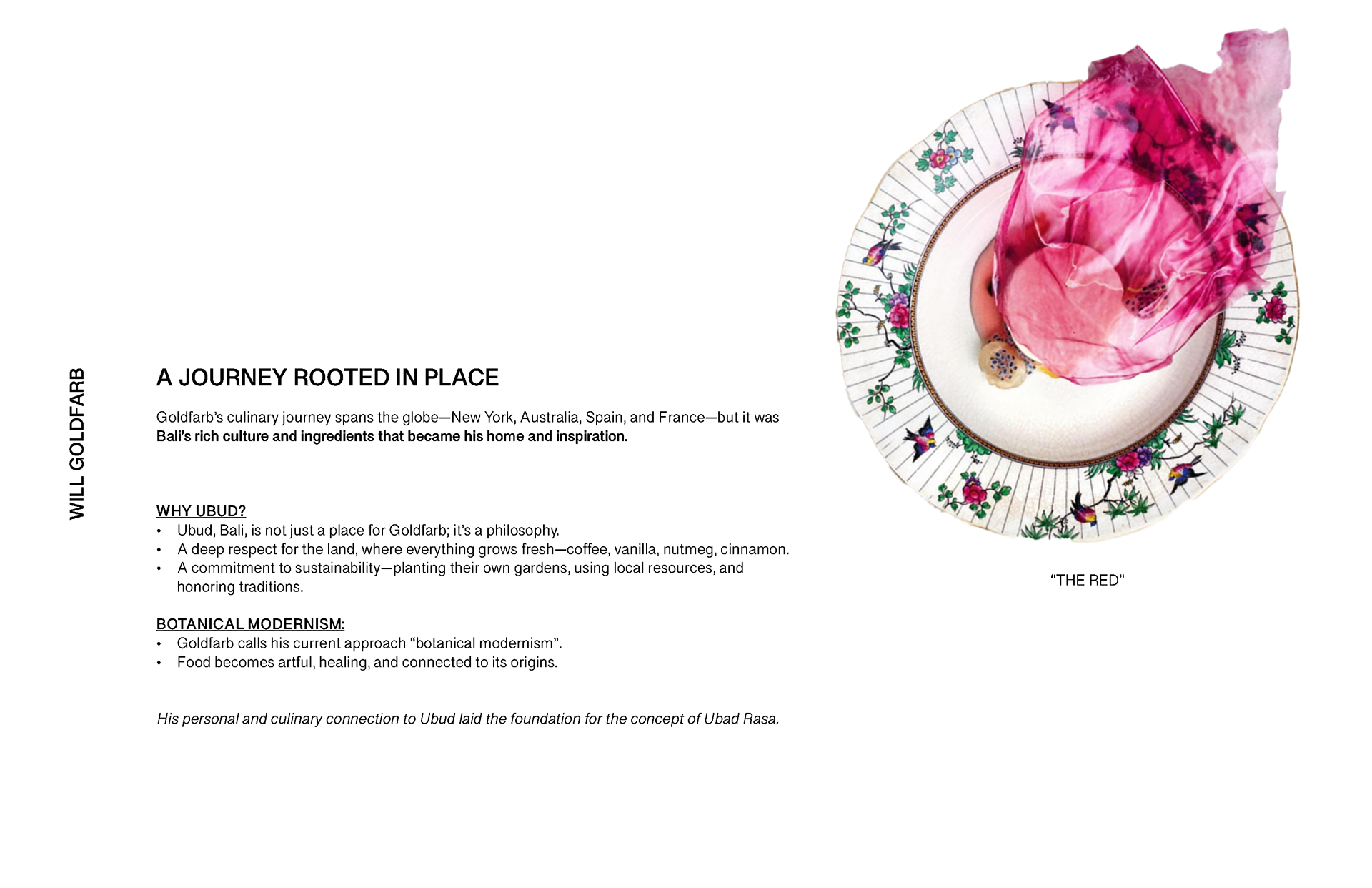 WILL GOLDFARB

A JOURNEY ROOTED IN PLACE

Goldfarb's culinary journey spans the globe—New York, Australia, Spain, and France—but it was Bali's rich culture and ingredients that became his home and inspiration.

WHY UBUD?
• Ubud, Bali, is not just a place for Goldfarb; it's a philosophy.
• A deep respect for the land, where everything grows fresh—coffee, vanilla, nutmeg, cinnamon.
• A commitment to sustainability—planting their own gardens, using local resources, and honoring traditions.

BOTANICAL MODERNISM:
• Goldfarb calls his current approach "botanical modernism".
• Food becomes artful, healing, and connected to its origins.

His personal and culinary connection to Ubud laid the foundation for the concept of Ubad Rasa.

"THE RED"